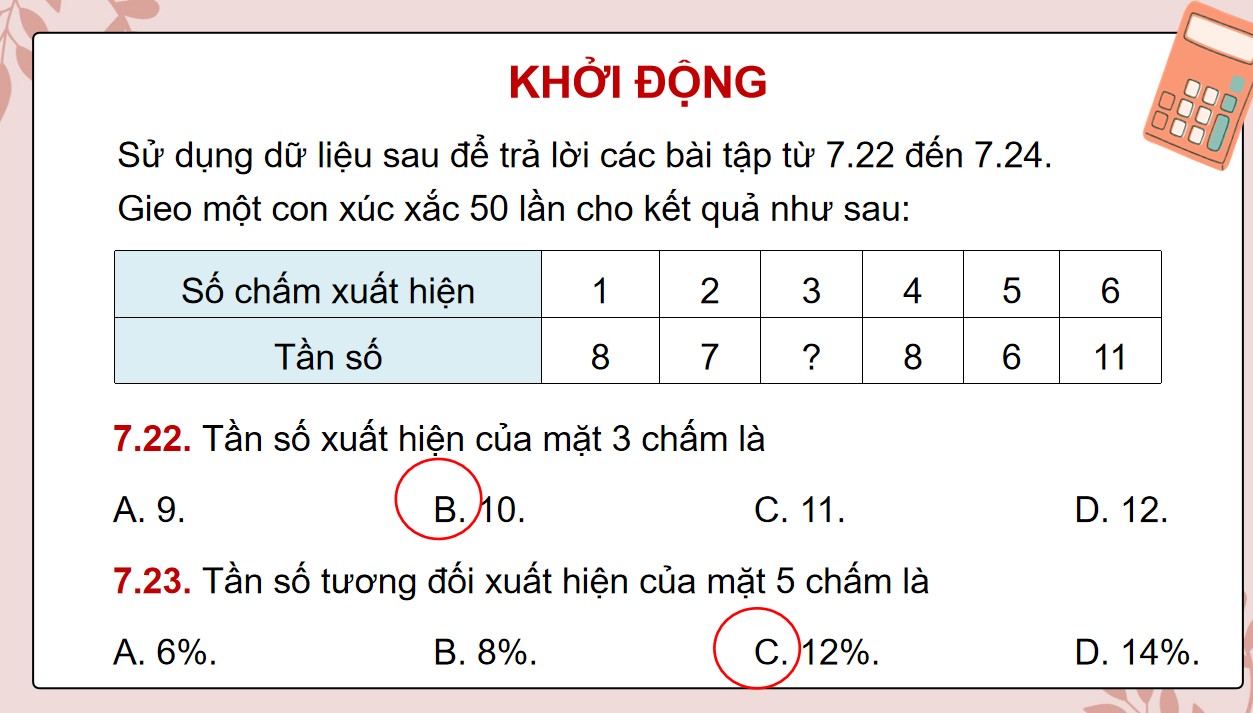 KHỞI ĐỘNG

Sử dụng dữ liệu sau để trả lời các bài tập từ 7.22 đến 7.24.
Gieo một con xúc xắc 50 lần cho kết quả như sau:

| Số chấm xuất hiện | 1 | 2 | 3 | 4 | 5 | 6 |
|---|---|---|---|---|---|---|
| Tần số | 8 | 7 | ? | 8 | 6 | 11 |

7.22. Tần số xuất hiện của mặt 3 chấm là

A. 9. B. 10. C. 11. D. 12.

7.23. Tần số tương đối xuất hiện của mặt 5 chấm là

A. 6%. B. 8%. C. 12%. D. 14%.